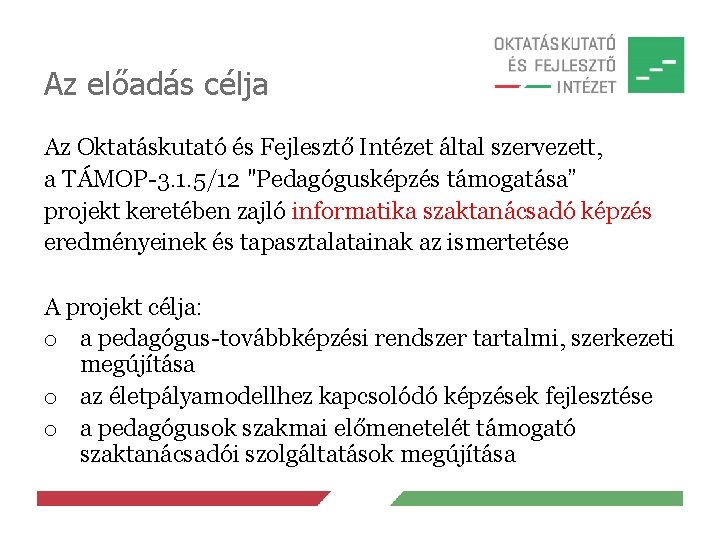 Az előadás célja

OKTATÁSKUTATÓ ÉS FEJLESZTŐ INTÉZET

Az Oktatáskutató és Fejlesztő Intézet által szervezett, a TÁMOP-3.1.5/12 "Pedagógusképzés támogatása" projekt keretében zajló informatika szaktanácsadó képzés eredményeinek és tapasztalatainak az ismertetése

A projekt célja:
o a pedagógus-továbbképzési rendszer tartalmi, szerkezeti megújítása
o az életpályamodellhez kapcsolódó képzések fejlesztése
o a pedagógusok szakmai előmenetelét támogató szaktanácsadói szolgáltatások megújítása